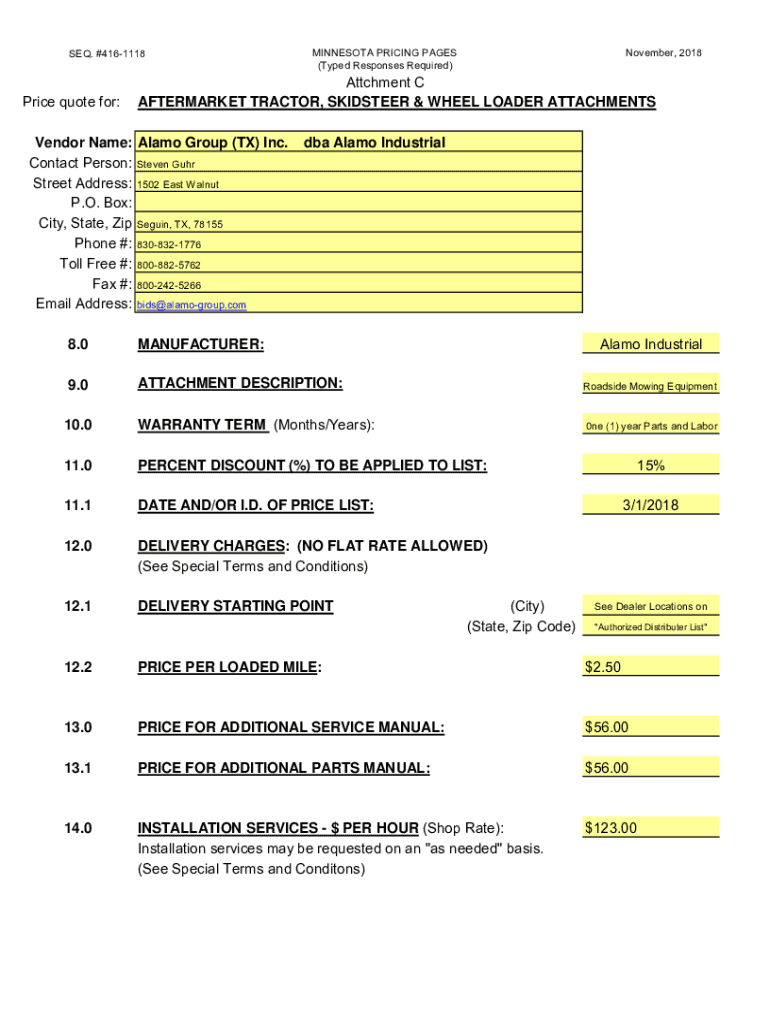 SEQ. #416-1118

MINNESOTA PRICING PAGES
(Typed Responses Required)

November, 2018

Attchment C

Price quote for: AFTERMARKET TRACTOR, SKIDSTEER & WHEEL LOADER ATTACHMENTS

Vendor Name: Alamo Group (TX) Inc. dba Alamo Industrial
Contact Person: Steven Guhr
Street Address: 1502 East Walnut
P.O. Box:
City, State, Zip Seguin, TX, 78155
Phone #: 830-832-1776
Toll Free #: 800-882-5762
Fax #: 800-242-5266
Email Address: bids@alamo-group.com

8.0 MANUFACTURER: Alamo Industrial

9.0 ATTACHMENT DESCRIPTION: Roadside Mowing Equipment

10.0 WARRANTY TERM (Months/Years): 0ne (1) year Parts and Labor

11.0 PERCENT DISCOUNT (%) TO BE APPLIED TO LIST: 15%

11.1 DATE AND/OR I.D. OF PRICE LIST: 3/1/2018

12.0 DELIVERY CHARGES: (NO FLAT RATE ALLOWED)
(See Special Terms and Conditions)

12.1 DELIVERY STARTING POINT (City) See Dealer Locations on
(State, Zip Code) "Authorized Distributer List"

12.2 PRICE PER LOADED MILE: $2.50

13.0 PRICE FOR ADDITIONAL SERVICE MANUAL: $56.00

13.1 PRICE FOR ADDITIONAL PARTS MANUAL: $56.00

14.0 INSTALLATION SERVICES - $ PER HOUR (Shop Rate): $123.00
Installation services may be requested on an "as needed" basis.
(See Special Terms and Conditons)